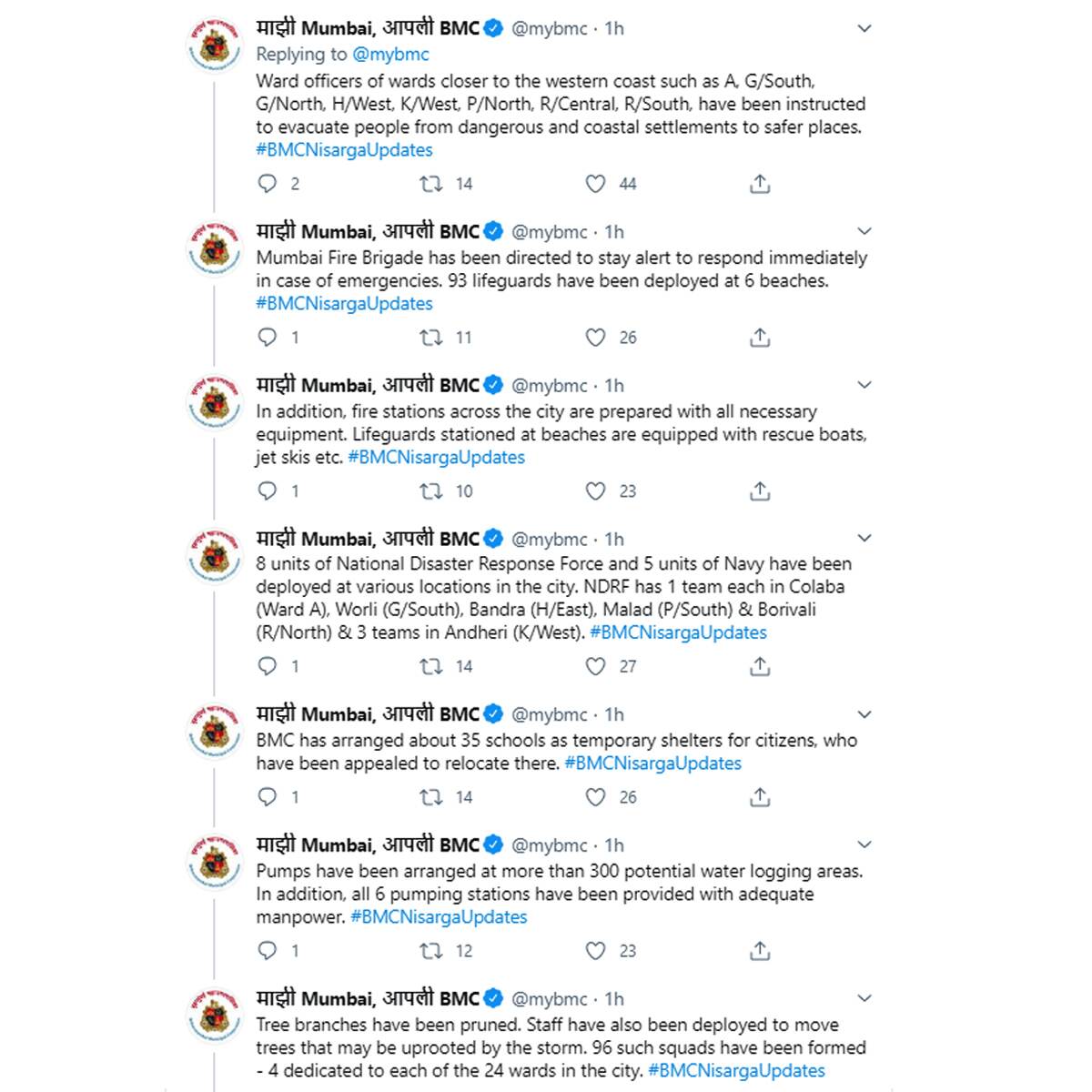 माझी Mumbai, आपली BMC @mybmc · 1h
Replying to @mybmc
Ward officers of wards closer to the western coast such as A, G/South, G/North, H/West, K/West, P/North, R/Central, R/South, have been instructed to evacuate people from dangerous and coastal settlements to safer places. #BMCNisargaUpdates

2 14 44

माझी Mumbai, आपली BMC @mybmc · 1h
Mumbai Fire Brigade has been directed to stay alert to respond immediately in case of emergencies. 93 lifeguards have been deployed at 6 beaches. #BMCNisargaUpdates

1 11 26

माझी Mumbai, आपली BMC @mybmc · 1h
In addition, fire stations across the city are prepared with all necessary equipment. Lifeguards stationed at beaches are equipped with rescue boats, jet skis etc. #BMCNisargaUpdates

1 10 23

माझी Mumbai, आपली BMC @mybmc · 1h
8 units of National Disaster Response Force and 5 units of Navy have been deployed at various locations in the city. NDRF has 1 team each in Colaba (Ward A), Worli (G/South), Bandra (H/East), Malad (P/South) & Borivali (R/North) & 3 teams in Andheri (K/West). #BMCNisargaUpdates

1 14 27

माझी Mumbai, आपली BMC @mybmc · 1h
BMC has arranged about 35 schools as temporary shelters for citizens, who have been appealed to relocate there. #BMCNisargaUpdates

1 14 26

माझी Mumbai, आपली BMC @mybmc · 1h
Pumps have been arranged at more than 300 potential water logging areas. In addition, all 6 pumping stations have been provided with adequate manpower. #BMCNisargaUpdates

1 12 23

माझी Mumbai, आपली BMC @mybmc · 1h
Tree branches have been pruned. Staff have also been deployed to move trees that may be uprooted by the storm. 96 such squads have been formed - 4 dedicated to each of the 24 wards in the city. #BMCNisargaUpdates